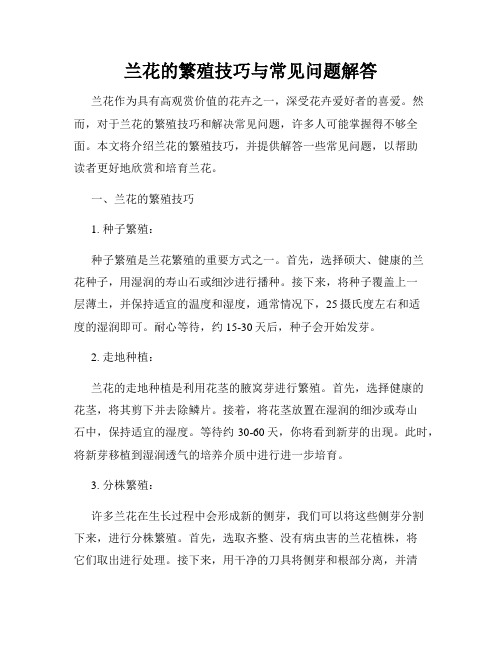 兰花的繁殖技巧与常见问题解答

兰花作为具有高观赏价值的花卉之一，深受花卉爱好者的喜爱。然而，对于兰花的繁殖技巧和解决常见问题，许多人可能掌握得不够全面。本文将介绍兰花的繁殖技巧，并提供解答一些常见问题，以帮助读者更好地欣赏和培育兰花。

一、兰花的繁殖技巧

1. 种子繁殖：

种子繁殖是兰花繁殖的重要方式之一。首先，选择硕大、健康的兰花种子，用湿润的寿山石或细沙进行播种。接下来，将种子覆盖上一层薄土，并保持适宜的温度和湿度，通常情况下，25摄氏度左右和适度的湿润即可。耐心等待，约15-30天后，种子会开始发芽。

2. 走地种植：

兰花的走地种植是利用花茎的腋窝芽进行繁殖。首先，选择健康的花茎，将其剪下并去除鳞片。接着，将花茎放置在湿润的细沙或寿山石中，保持适宜的湿度。等待约30-60天，你将看到新芽的出现。此时，将新芽移植到湿润透气的培养介质中进行进一步培育。

3. 分株繁殖：

许多兰花在生长过程中会形成新的侧芽，我们可以将这些侧芽分割下来，进行分株繁殖。首先，选取齐整、没有病虫害的兰花植株，将它们取出进行处理。接下来，用干净的刀具将侧芽和根部分离，并清